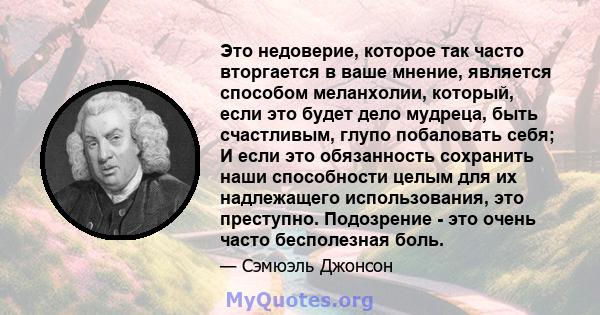 Это недоверие, которое так часто вторгается в ваше мнение, является способом меланхолии, который, если это будет дело мудреца, быть счастливым, глупо побаловать себя; И если это обязанность сохранить наши способности целым для их надлежащего использования, это преступно. Подозрение - это очень часто бесполезная боль.

— Сэмюэль Джонсон

MyQuotes.org